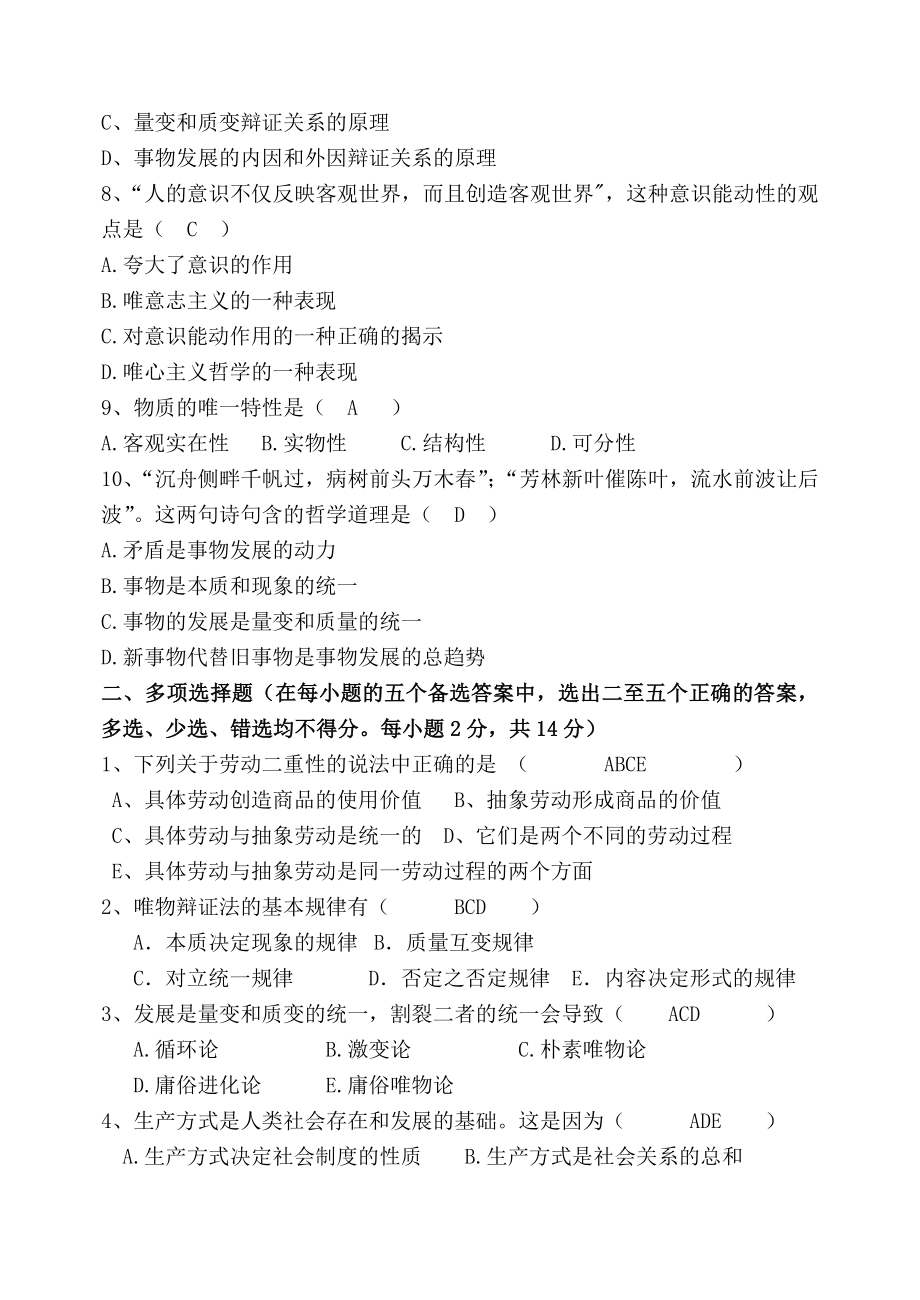 C、量变和质变辩证关系的原理
D、事物发展的内因和外因辩证关系的原理
8、“人的意识不仅反映客观世界，而且创造客观世界″，这种意识能动性的观点是（　C　）
A.夸大了意识的作用
B.唯意志主义的一种表现
C.对意识能动作用的一种正确的揭示
D.唯心主义哲学的一种表现
9、物质的唯一特性是（　A　）
A.客观实在性　B.实物性　C.结构性　D.可分性
10、“沉舟侧畔千帆过，病树前头万木春”；“芳林新叶催陈叶，流水前波让后波”。这两句诗句含的哲学道理是（　D　）
A.矛盾是事物发展的动力
B.事物是本质和现象的统一
C.事物的发展是量变和质量的统一
D.新事物代替旧事物是事物发展的总趋势
二、多项选择题（在每小题的五个备选答案中，选出二至五个正确的答案，多选、少选、错选均不得分。每小题2分，共14分）
1、下列关于劳动二重性的说法中正确的是　（　ABCE　）
A、具体劳动创造商品的使用价值　B、抽象劳动形成商品的价值
C、具体劳动与抽象劳动是统一的　D、它们是两个不同的劳动过程
E、具体劳动与抽象劳动是同一劳动过程的两个方面
2、唯物辩证法的基本规律有（　BCD　）
A．本质决定现象的规律　B．质量互变规律
C．对立统一规律　D．否定之否定规律　E．内容决定形式的规律
3、发展是量变和质变的统一，割裂二者的统一会导致（　ACD　）
A.循环论　B.激变论　C.朴素唯物论
D.庸俗进化论　E.庸俗唯物论
4、生产方式是人类社会存在和发展的基础。这是因为（　ADE　）
A.生产方式决定社会制度的性质　B.生产方式是社会关系的总和